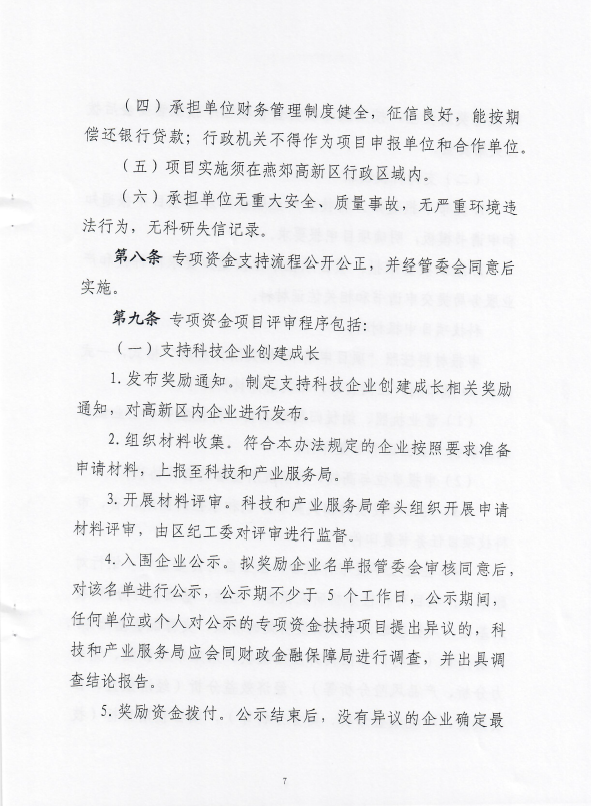 （四）承担单位财务管理制度健全，征信良好，能按期偿还银行贷款；行政机关不得作为项目申报单位和合作单位。

（五）项目实施须在燕郊高新区行政区域内。

（六）承担单位无重大安全、质量事故，无严重环境违法行为，无科研失信记录。

第八条 专项资金支持流程公开公正，并经管委会同意后实施。

第九条 专项资金项目评审程序包括：

（一）支持科技企业创建成长

1. 发布奖励通知。制定支持科技企业创建成长相关奖励通知，对高新区内企业进行发布。

2. 组织材料收集。符合本办法规定的企业按照要求准备申请材料，上报至科技和产业服务局。

3. 开展材料评审。科技和产业服务局牵头组织开展申请材料评审，由区纪工委对评审进行监督。

4. 入围企业公示。拟奖励企业名单报管委会审核同意后，对该名单进行公示，公示期不少于 5 个工作日，公示期间，任何单位或个人对公示的专项资金扶持项目提出异议的，科技和产业服务局应会同财政金融保障局进行调查，并出具调查结论报告。

5. 奖励资金拨付。公示结束后，没有异议的企业确定最

7